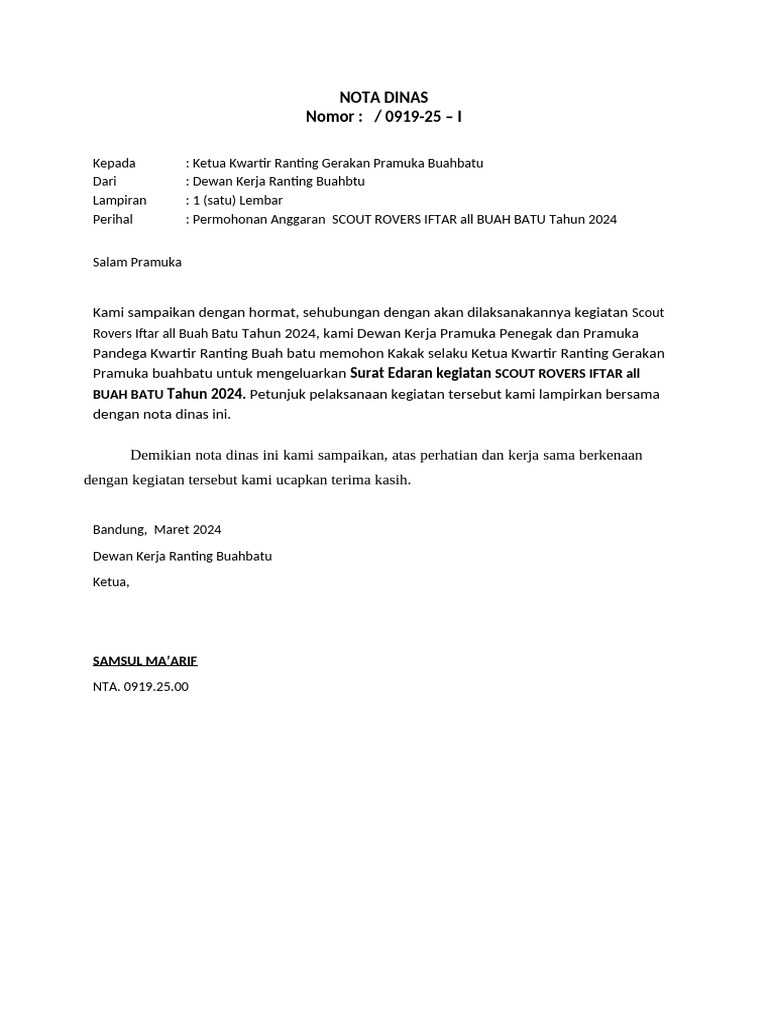 NOTA DINAS
Nomor : / 0919-25 – I

Kepada : Ketua Kwartir Ranting Gerakan Pramuka Buahbatu
Dari : Dewan Kerja Ranting Buahbtu
Lampiran : 1 (satu) Lembar
Perihal : Permohonan Anggaran SCOUT ROVERS IFTAR all BUAH BATU Tahun 2024

Salam Pramuka

Kami sampaikan dengan hormat, sehubungan dengan akan dilaksanakannya kegiatan Scout Rovers Iftar all Buah Batu Tahun 2024, kami Dewan Kerja Pramuka Penegak dan Pramuka Pandega Kwartir Ranting Buah batu memohon Kakak selaku Ketua Kwartir Ranting Gerakan Pramuka buahbatu untuk mengeluarkan Surat Edaran kegiatan SCOUT ROVERS IFTAR all BUAH BATU Tahun 2024. Petunjuk pelaksanaan kegiatan tersebut kami lampirkan bersama dengan nota dinas ini.

Demikian nota dinas ini kami sampaikan, atas perhatian dan kerja sama berkenaan dengan kegiatan tersebut kami ucapkan terima kasih.

Bandung, Maret 2024
Dewan Kerja Ranting Buahbatu
Ketua,

SAMSUL MA'ARIF
NTA. 0919.25.00